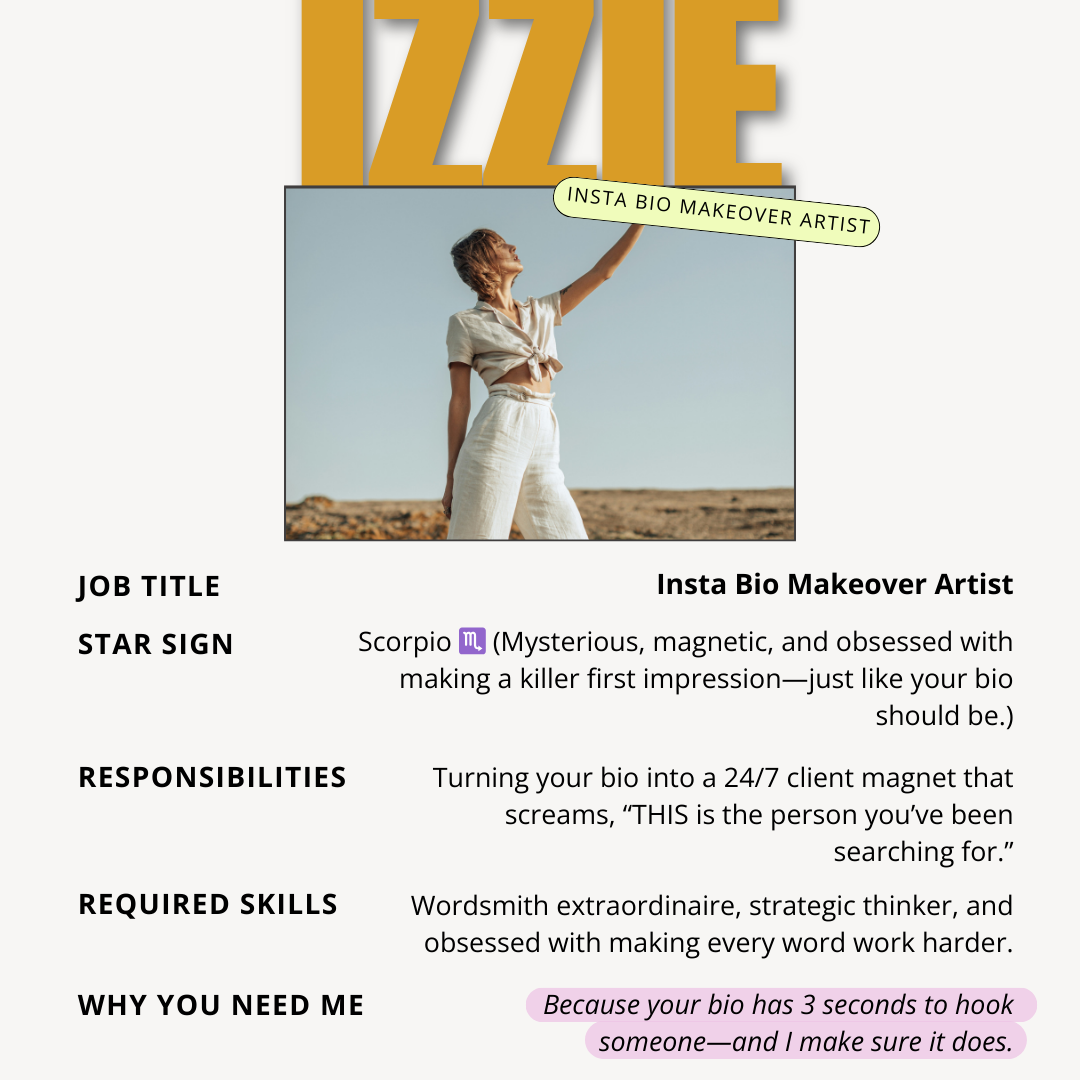 IZZIE

INSTA BIO MAKEOVER ARTIST

JOB TITLE
Insta Bio Makeover Artist

STAR SIGN
Scorpio ♏ (Mysterious, magnetic, and obsessed with making a killer first impression—just like your bio should be.)

RESPONSIBILITIES
Turning your bio into a 24/7 client magnet that screams, "THIS is the person you've been searching for."

REQUIRED SKILLS
Wordsmith extraordinaire, strategic thinker, and obsessed with making every word work harder.

WHY YOU NEED ME
Because your bio has 3 seconds to hook someone—and I make sure it does.